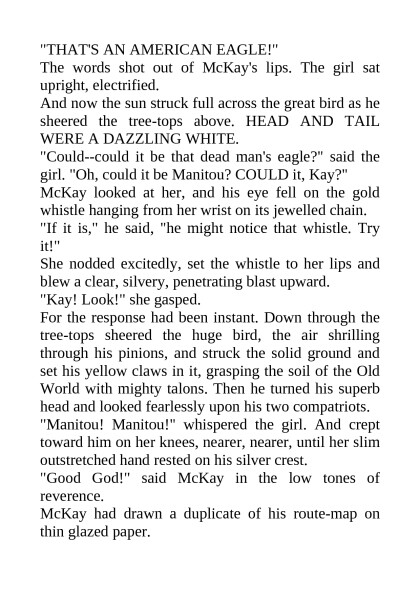 "THAT'S AN AMERICAN EAGLE!"

The words shot out of McKay's lips. The girl sat upright, electrified.

And now the sun struck full across the great bird as he sheered the tree-tops above. HEAD AND TAIL WERE A DAZZLING WHITE.

"Could--could it be that dead man's eagle?" said the girl. "Oh, could it be Manitou? COULD it, Kay?"

McKay looked at her, and his eye fell on the gold whistle hanging from her wrist on its jewelled chain.

"If it is," he said, "he might notice that whistle. Try it!"

She nodded excitedly, set the whistle to her lips and blew a clear, silvery, penetrating blast upward.

"Kay! Look!" she gasped.

For the response had been instant. Down through the tree-tops sheered the huge bird, the air shrilling through his pinions, and struck the solid ground and set his yellow claws in it, grasping the soil of the Old World with mighty talons. Then he turned his superb head and looked fearlessly upon his two compatriots.

"Manitou! Manitou!" whispered the girl. And crept toward him on her knees, nearer, nearer, until her slim outstretched hand rested on his silver crest.

"Good God!" said McKay in the low tones of reverence.

McKay had drawn a duplicate of his route-map on thin glazed paper.